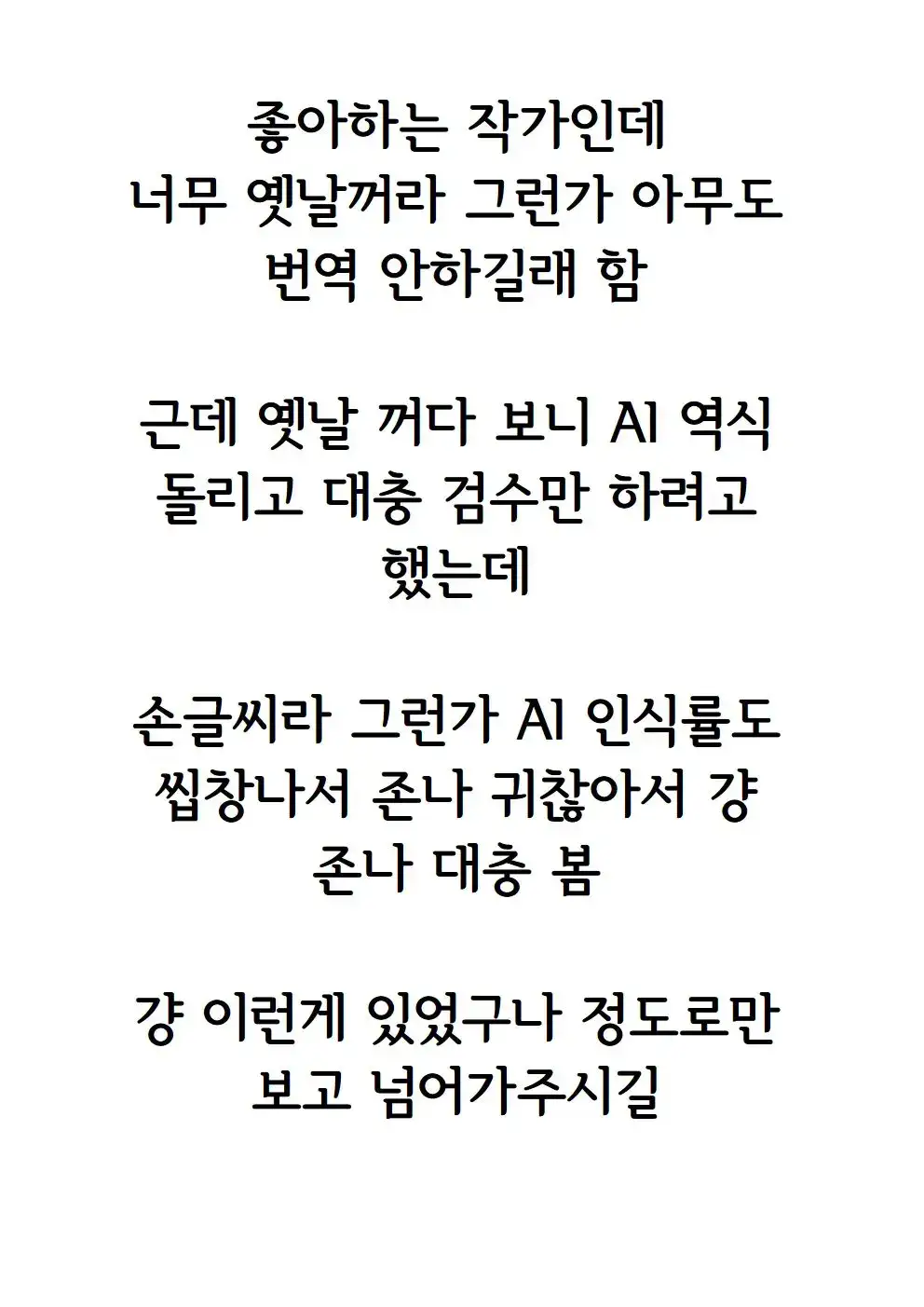 좋아하는 작가인데 너무 옛날꺼라 그런가 아무도 번역 안하길래 함

근데 옛날 꺼다 보니 AI 역식 돌리고 대충 검수만 하려고 했는데

손글씨라 그런가 AI 인식률도 씹창나서 존나 귀찮아서 걍 존나 대충 봄

걍 이런게 있었구나 정도로만 보고 넘어가주시길